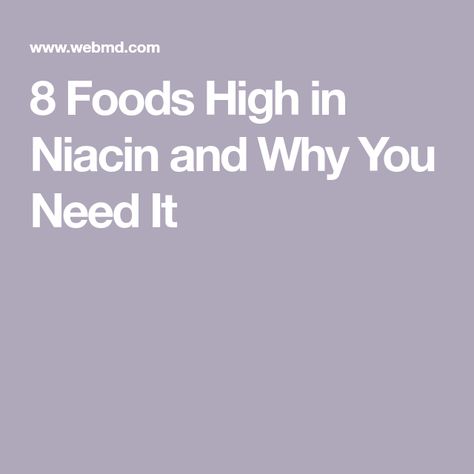 www.webmd.com

8 Foods High in Niacin and Why You Need It